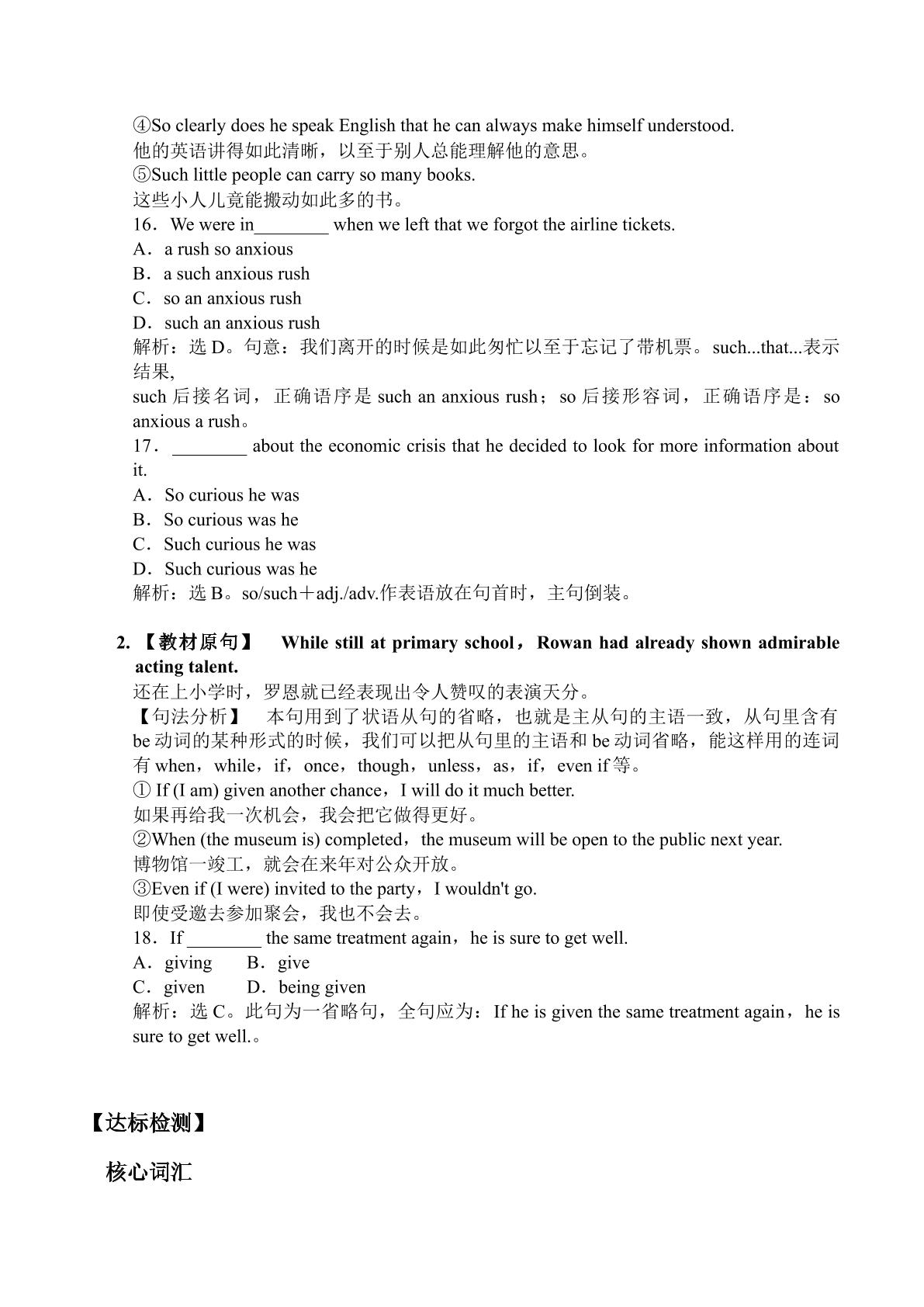 ④So clearly does he speak English that he can always make himself understood.
他的英语讲得如此清晰，以至于别人总能理解他的意思。
⑤Such little people can carry so many books.
这些小人儿竟能搬动如此多的书。
16．We were in____ when we left that we forgot the airline tickets.
A．a rush so anxious
B．a such anxious rush
C．so an anxious rush
D．such an anxious rush
解析：选D。句意：我们离开的时候是如此匆忙以至于忘记了带机票。such...that...表示结果，
such后接名词，正确语序是such an anxious rush；so后接形容词，正确语序是：so anxious a rush。
17．____ about the economic crisis that he decided to look for more information about it.
A．So curious he was
B．So curious was he
C．Such curious he was
D．Such curious was he
解析：选B。so/such＋adj./adv.作表语放在句首时，主句倒装。

2.【教材原句】 While still at primary school，Rowan had already shown admirable acting talent.
还在上小学时，罗恩就已经表现出令人赞叹的表演天分。
【句法分析】 本句用到了状语从句的省略，也就是主从句的主语一致，从句里含有be动词的某种形式的时候，我们可以把从句里的主语和be动词省略，能这样用的连词有when，while，if，once，though，unless，as，if，even if等。
① If (I am) given another chance，I will do it much better.
如果再给我一次机会，我会把它做得更好。
②When (the museum is) completed，the museum will be open to the public next year.
博物馆一竣工，就会在来年对公众开放。
③Even if (I were) invited to the party，I wouldn't go.
即使受邀去参加聚会，我也不会去。
18．If ____ the same treatment again，he is sure to get well.
A．giving B．give
C．given D．being given
解析：选C。此句为一省略句，全句应为：If he is given the same treatment again，he is sure to get well.。

【达标检测】

核心词汇